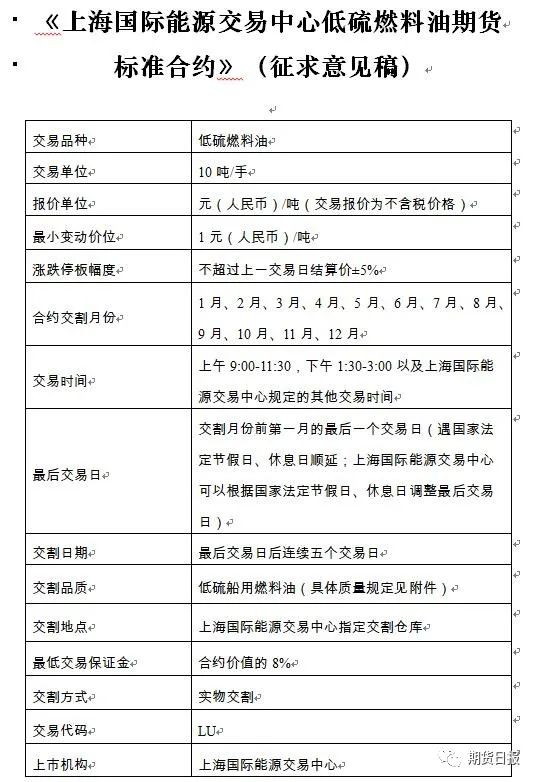 《上海国际能源交易中心低硫燃料油期货标准合约》（征求意见稿）

| 交易品种 | 低硫燃料油 |
|---|---|
| 交易单位 | 10 吨/手 |
| 报价单位 | 元（人民币）/吨（交易报价为不含税价格） |
| 最小变动价位 | 1 元（人民币）/吨 |
| 涨跌停板幅度 | 不超过上一交易日结算价±5% |
| 合约交割月份 | 1 月、2 月、3 月、4 月、5 月、6 月、7 月、8 月、9 月、10 月、11 月、12 月 |
| 交易时间 | 上午 9:00-11:30，下午 1:30-3:00 以及上海国际能源交易中心规定的其他交易时间 |
| 最后交易日 | 交割月份前第一月的最后一个交易日（遇国家法定节假日、休息日顺延；上海国际能源交易中心可以根据国家法定节假日、休息日调整最后交易日） |
| 交割日期 | 最后交易日后连续五个交易日 |
| 交割品质 | 低硫船用燃料油（具体质量规定见附件） |
| 交割地点 | 上海国际能源交易中心指定交割仓库 |
| 最低交易保证金 | 合约价值的 8% |
| 交割方式 | 实物交割 |
| 交易代码 | LU |
| 上市机构 | 上海国际能源交易中心 |

期货日报